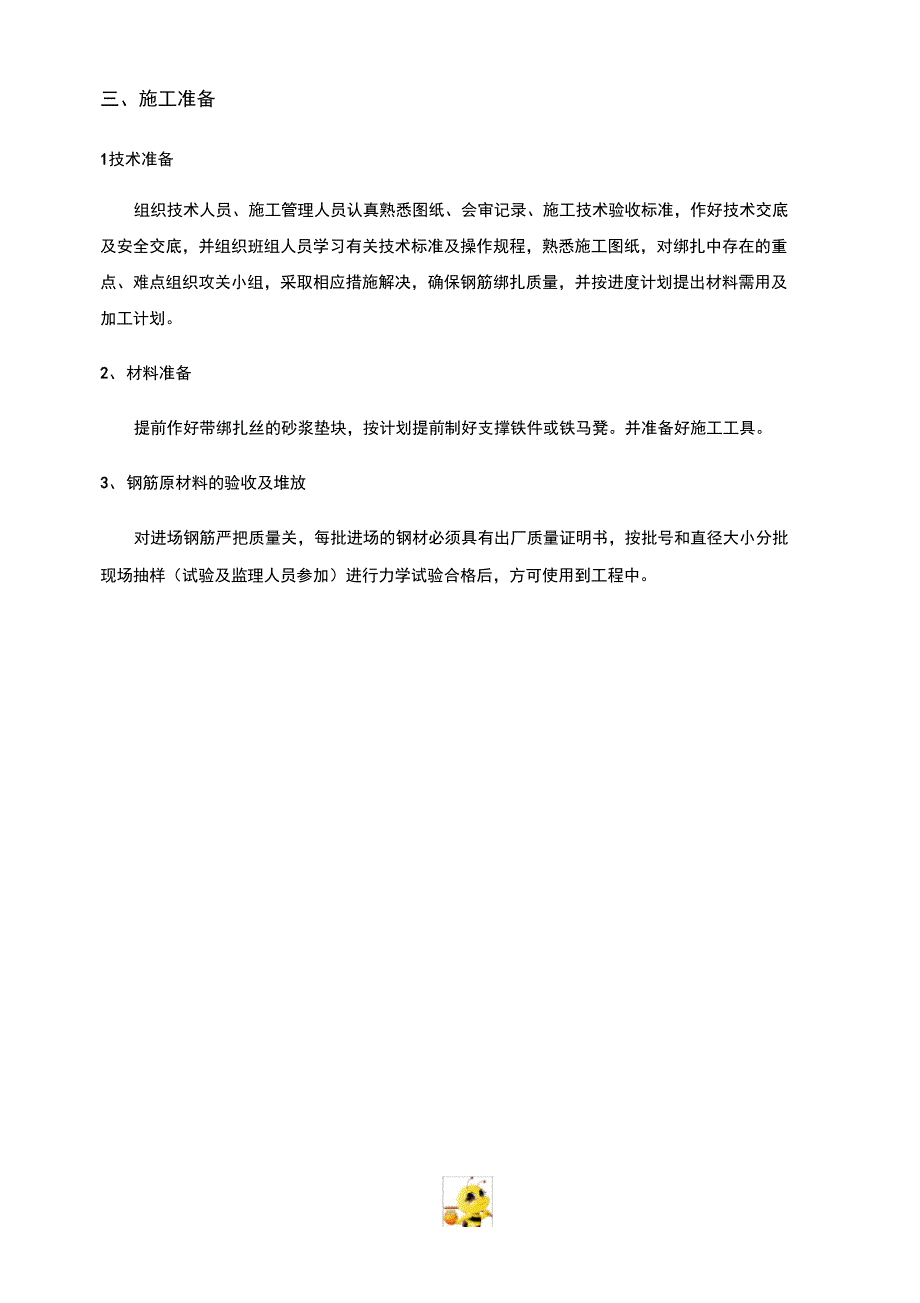 三、施工准备

1技术准备

组织技术人员、施工管理人员认真熟悉图纸、会审记录、施工技术验收标准，作好技术交底及安全交底，并组织班组人员学习有关技术标准及操作规程，熟悉施工图纸，对绑扎中存在的重点、难点组织攻关小组，采取相应措施解决，确保钢筋绑扎质量，并按进度计划提出材料需用及加工计划。

2、材料准备

提前作好带绑扎丝的砂浆垫块，按计划提前制好支撑铁件或铁马凳。并准备好施工工具。

3、钢筋原材料的验收及堆放

对进场钢筋严把质量关，每批进场的钢材必须具有出厂质量证明书，按批号和直径大小分批现场抽样（试验及监理人员参加）进行力学试验合格后，方可使用到工程中。